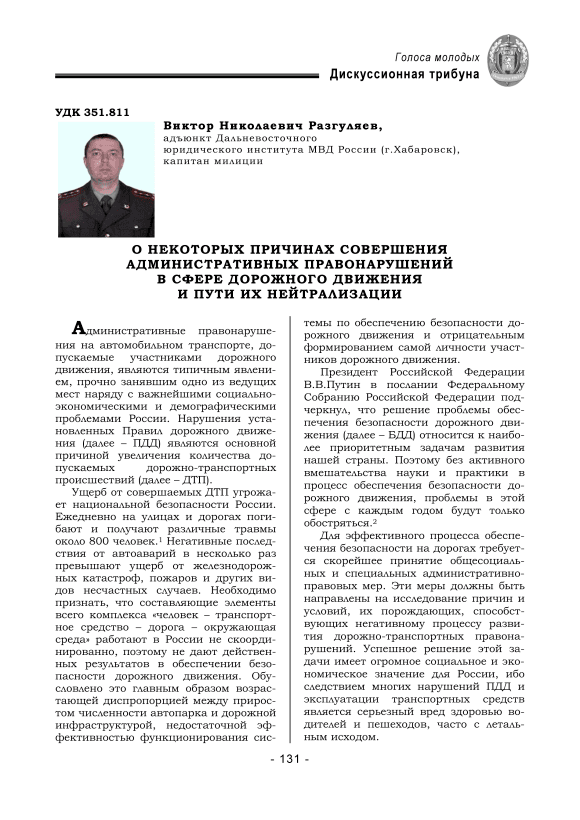 Голоса молодых
Дискуссионная трибуна

УДК 351.811

Виктор Николаевич Разгуляев,
адъюнкт Дальневосточного юридического института МВД России (г.Хабаровск), капитан милиции

О НЕКОТОРЫХ ПРИЧИНАХ СОВЕРШЕНИЯ АДМИНИСТРАТИВНЫХ ПРАВОНАРУШЕНИЙ В СФЕРЕ ДОРОЖНОГО ДВИЖЕНИЯ И ПУТИ ИХ НЕЙТРАЛИЗАЦИИ

Административные правонарушения на автомобильном транспорте, допускаемые участниками дорожного движения, являются типичным явлением, прочно занявшим одно из ведущих мест наряду с важнейшими социально-экономическими и демографическими проблемами России. Нарушения установленных Правил дорожного движения (далее – ПДД) являются основной причиной увеличения количества допускаемых дорожно-транспортных происшествий (далее – ДТП).

Ущерб от совершаемых ДТП угрожает национальной безопасности России. Ежедневно на улицах и дорогах погибают и получают различные травмы около 800 человек.$^1$ Негативные последствия от автоаварий в несколько раз превышают ущерб от железнодорожных катастроф, пожаров и других видов несчастных случаев. Необходимо признать, что составляющие элементы всего комплекса «человек – транспортное средство – дорога – окружающая среда» работают в России не скоординированно, поэтому не дают действенных результатов в обеспечении безопасности дорожного движения. Обусловлено это главным образом возрастающей диспропорцией между приростом численности автопарка и дорожной инфраструктурой, недостаточной эффективностью функционирования системы по обеспечению безопасности дорожного движения и отрицательным формированием самой личности участников дорожного движения.

Президент Российской Федерации В.В.Путин в послании Федеральному Собранию Российской Федерации подчеркнул, что решение проблемы обеспечения безопасности дорожного движения (далее – БДД) относится к наиболее приоритетным задачам развития нашей страны. Поэтому без активного вмешательства науки и практики в процесс обеспечения безопасности дорожного движения, проблемы в этой сфере с каждым годом будут только обостряться.$^2$

Для эффективного процесса обеспечения безопасности на дорогах требуется скорейшее принятие общесоциальных и специальных административно-правовых мер. Эти меры должны быть направлены на исследование причин и условий, их порождающих, способствующих негативному процессу развития дорожно-транспортных правонарушений. Успешное решение этой задачи имеет огромное социальное и экономическое значение для России, ибо следствием многих нарушений ПДД и эксплуатации транспортных средств является серьезный вред здоровью водителей и пешеходов, часто с летальным исходом.

- 131 -